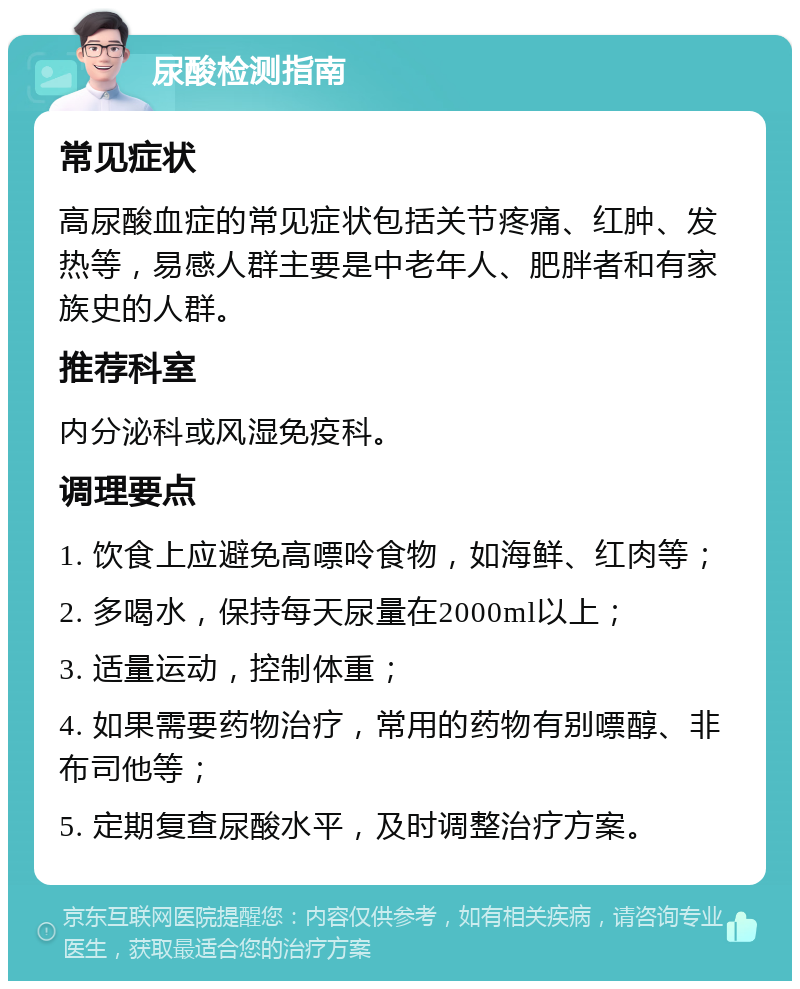 尿酸检测指南

常见症状

高尿酸血症的常见症状包括关节疼痛、红肿、发热等，易感人群主要是中老年人、肥胖者和有家族史的人群。

推荐科室

内分泌科或风湿免疫科。

调理要点

1. 饮食上应避免高嘌呤食物，如海鲜、红肉等；

2. 多喝水，保持每天尿量在2000ml以上；

3. 适量运动，控制体重；

4. 如果需要药物治疗，常用的药物有别嘌醇、非布司他等；

5. 定期复查尿酸水平，及时调整治疗方案。

京东互联网医院提醒您：内容仅供参考，如有相关疾病，请咨询专业医生，获取最适合您的治疗方案